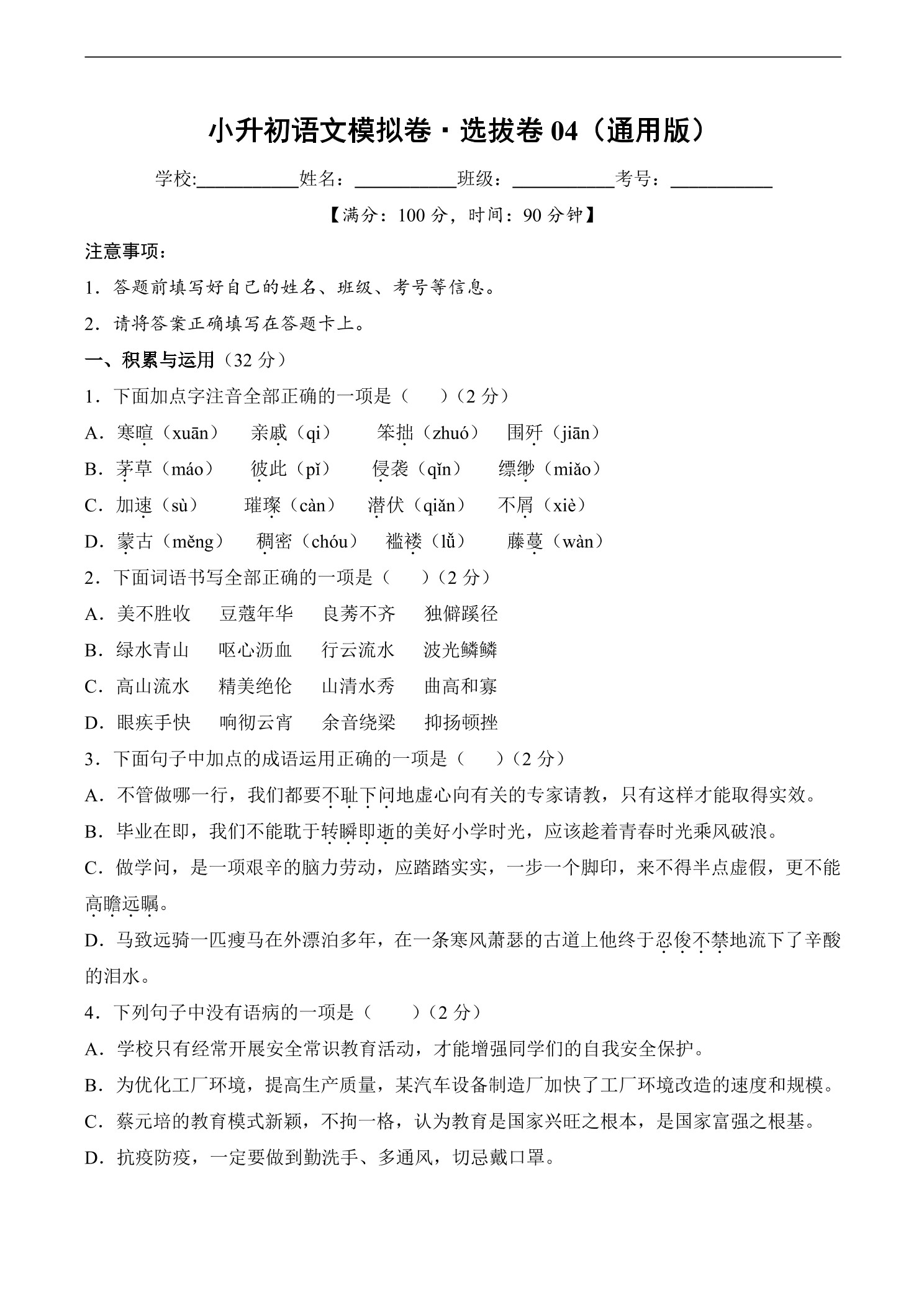 小升初语文模拟卷·选拔卷 04（通用版）

学校:__________姓名：__________班级：__________考号：__________

【满分：100 分，时间：90 分钟】

注意事项：

1．答题前填写好自己的姓名、班级、考号等信息。

2．请将答案正确填写在答题卡上。

一、积累与运用（32 分）

1．下面加点字注音全部正确的一项是（　　）（2 分）

A．寒暄（xuān）　亲戚（qi）　笨拙（zhuó）　围歼（jiān）

B．茅草（máo）　彼此（pǐ）　侵袭（qǐn）　缥缈（miǎo）

C．加速（sù）　璀璨（càn）　潜伏（qiǎn）　不屑（xiè）

D．蒙古（měng）　稠密（chóu）　褴褛（lǚ）　藤蔓（wàn）

2．下面词语书写全部正确的一项是（　　）（2 分）

A．美不胜收　豆蔻年华　良莠不齐　独僻蹊径

B．绿水青山　呕心沥血　行云流水　波光鳞鳞

C．高山流水　精美绝伦　山清水秀　曲高和寡

D．眼疾手快　响彻云宵　余音绕梁　抑扬顿挫

3．下面句子中加点的成语运用正确的一项是（　　）（2 分）

A．不管做哪一行，我们都要不耻下问地虚心向有关的专家请教，只有这样才能取得实效。

B．毕业在即，我们不能耽于转瞬即逝的美好小学时光，应该趁着青春时光乘风破浪。

C．做学问，是一项艰辛的脑力劳动，应踏踏实实，一步一个脚印，来不得半点虚假，更不能高瞻远瞩。

D．马致远骑一匹瘦马在外漂泊多年，在一条寒风萧瑟的古道上他终于忍俊不禁地流下了辛酸的泪水。

4．下列句子中没有语病的一项是（　　）（2 分）

A．学校只有经常开展安全常识教育活动，才能增强同学们的自我安全保护。

B．为优化工厂环境，提高生产质量，某汽车设备制造厂加快了工厂环境改造的速度和规模。

C．蔡元培的教育模式新颖，不拘一格，认为教育是国家兴旺之根本，是国家富强之根基。

D．抗疫防疫，一定要做到勤洗手、多通风，切忌戴口罩。